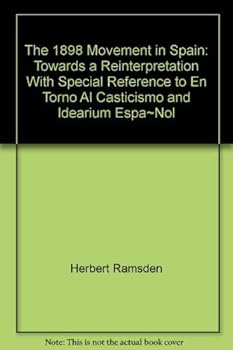 The 1898 Movement in Spain: Towards a Reinterpretation With Special Reference to En Torno Al Casticismo and Idearium Espa~Nol

Herbert Ramsden

Note: This is not the actual book cover